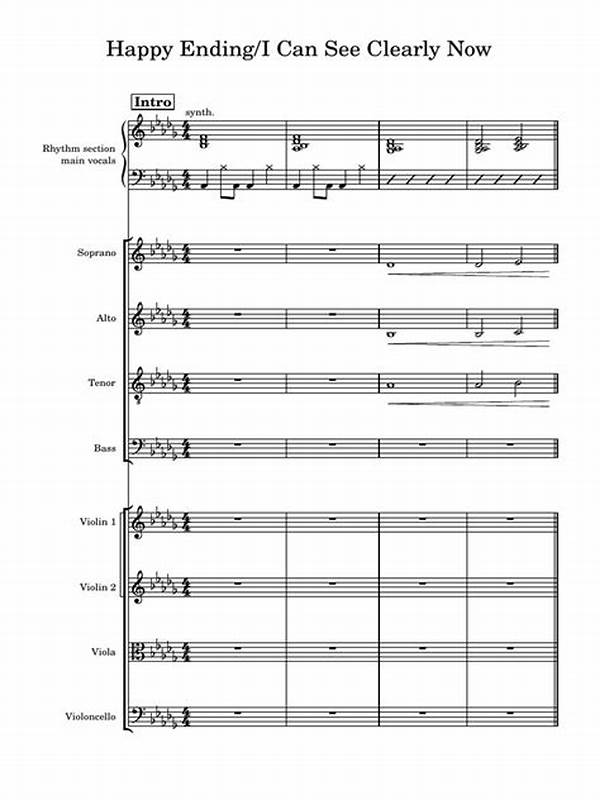 Happy Ending/I Can See Clearly Now

Intro

synth.

Rhythm section main vocals

Soprano

Alto

Tenor

Bass

Violin 1

Violin 2

Viola

Violoncello